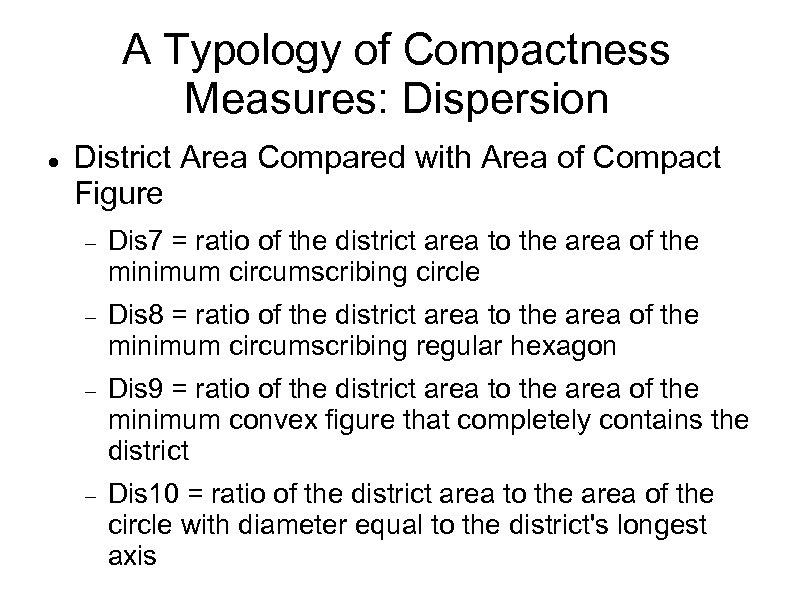 A Typology of Compactness Measures: Dispersion

• District Area Compared with Area of Compact Figure

- Dis7 = ratio of the district area to the area of the minimum circumscribing circle

- Dis8 = ratio of the district area to the area of the minimum circumscribing regular hexagon

- Dis9 = ratio of the district area to the area of the minimum convex figure that completely contains the district

- Dis10 = ratio of the district area to the area of the circle with diameter equal to the district's longest axis